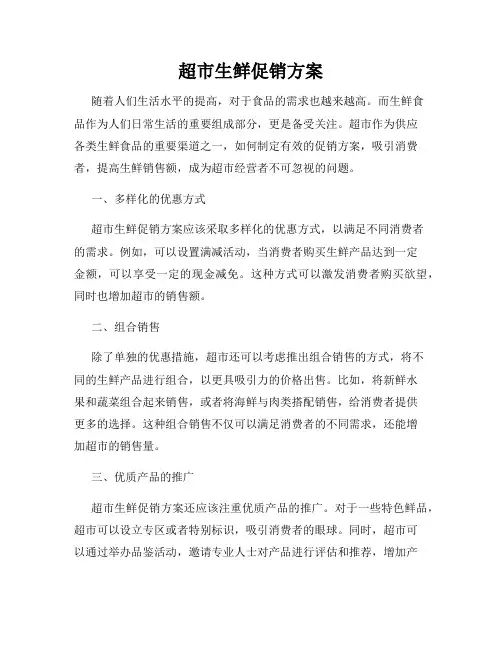 超市生鲜促销方案

随着人们生活水平的提高，对于食品的需求也越来越高。而生鲜食品作为人们日常生活的重要组成部分，更是备受关注。超市作为供应各类生鲜食品的重要渠道之一，如何制定有效的促销方案，吸引消费者，提高生鲜销售额，成为超市经营者不可忽视的问题。

一、多样化的优惠方式

超市生鲜促销方案应该采取多样化的优惠方式，以满足不同消费者的需求。例如，可以设置满减活动，当消费者购买生鲜产品达到一定金额，可以享受一定的现金减免。这种方式可以激发消费者购买欲望，同时也增加超市的销售额。

二、组合销售

除了单独的优惠措施，超市还可以考虑推出组合销售的方式，将不同的生鲜产品进行组合，以更具吸引力的价格出售。比如，将新鲜水果和蔬菜组合起来销售，或者将海鲜与肉类搭配销售，给消费者提供更多的选择。这种组合销售不仅可以满足消费者的不同需求，还能增加超市的销售量。

三、优质产品的推广

超市生鲜促销方案还应该注重优质产品的推广。对于一些特色鲜品，超市可以设立专区或者特别标识，吸引消费者的眼球。同时，超市可以通过举办品鉴活动，邀请专业人士对产品进行评估和推荐，增加产